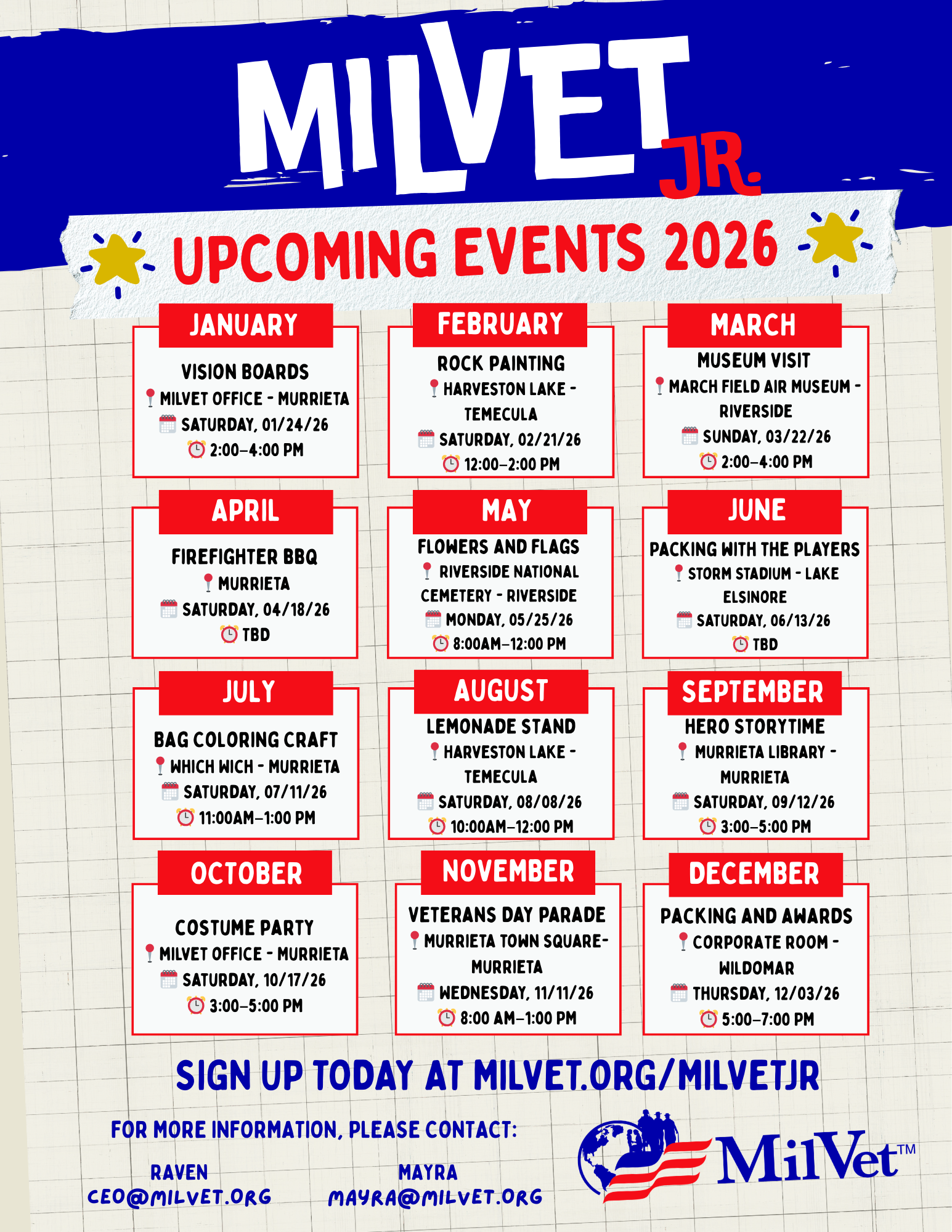 MILVET JR.

UPCOMING EVENTS 2026

JANUARY
VISION BOARDS
MILVET OFFICE - MURRIETA
SATURDAY, 01/24/26
2:00–4:00 PM

FEBRUARY
ROCK PAINTING
HARVESTON LAKE - TEMECULA
SATURDAY, 02/21/26
12:00–2:00 PM

MARCH
MUSEUM VISIT
MARCH FIELD AIR MUSEUM - RIVERSIDE
SUNDAY, 03/22/26
2:00–4:00 PM

APRIL
FIREFIGHTER BBQ
MURRIETA
SATURDAY, 04/18/26
TBD

MAY
FLOWERS AND FLAGS
RIVERSIDE NATIONAL CEMETERY - RIVERSIDE
MONDAY, 05/25/26
8:00AM–12:00 PM

JUNE
PACKING WITH THE PLAYERS
STORM STADIUM - LAKE ELSINORE
SATURDAY, 06/13/26
TBD

JULY
BAG COLORING CRAFT
WHICH WICH - MURRIETA
SATURDAY, 07/11/26
11:00AM–1:00 PM

AUGUST
LEMONADE STAND
HARVESTON LAKE - TEMECULA
SATURDAY, 08/08/26
10:00AM–12:00 PM

SEPTEMBER
HERO STORYTIME
MURRIETA LIBRARY - MURRIETA
SATURDAY, 09/12/26
3:00–5:00 PM

OCTOBER
COSTUME PARTY
MILVET OFFICE - MURRIETA
SATURDAY, 10/17/26
3:00–5:00 PM

NOVEMBER
VETERANS DAY PARADE
MURRIETA TOWN SQUARE- MURRIETA
WEDNESDAY, 11/11/26
8:00 AM–1:00 PM

DECEMBER
PACKING AND AWARDS
CORPORATE ROOM - WILDOMAR
THURSDAY, 12/03/26
5:00–7:00 PM

SIGN UP TODAY AT MILVET.ORG/MILVETJR

FOR MORE INFORMATION, PLEASE CONTACT:

RAVEN
CEO@MILVET.ORG

MAYRA
MAYRA@MILVET.ORG

MilVet™